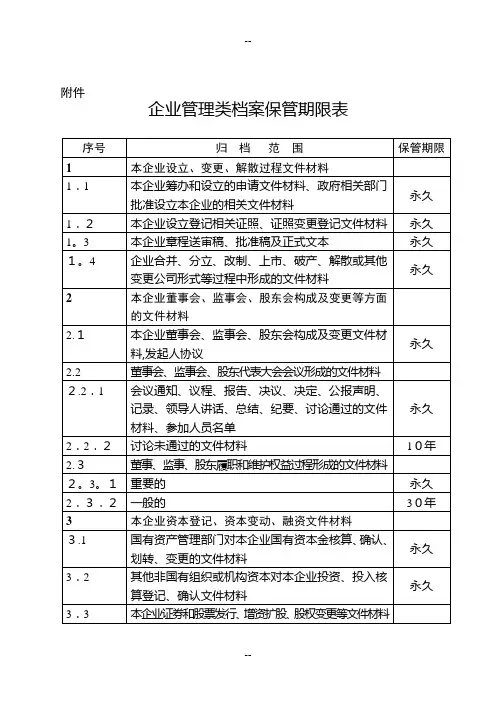 --

附件

企业管理类档案保管期限表

| 序号 | 归 档 范 围 | 保管期限 |
|---|---|---|
| 1 | 本企业设立、变更、解散过程文件材料 | |
| 1.1 | 本企业筹办和设立的申请文件材料、政府相关部门批准设立本企业的相关文件材料 | 永久 |
| 1.2 | 本企业设立登记相关证照、证照变更登记文件材料 | 永久 |
| 1。3 | 本企业章程送审稿、批准稿及正式文本 | 永久 |
| 1。4 | 企业合并、分立、改制、上市、破产、解散或其他变更公司形式等过程中形成的文件材料 | 永久 |
| 2 | 本企业董事会、监事会、股东会构成及变更等方面的文件材料 | |
| 2.1 | 本企业董事会、监事会、股东会构成及变更文件材料,发起人协议 | 永久 |
| 2.2 | 董事会、监事会、股东代表大会会议形成的文件材料 | |
| 2.2.1 | 会议通知、议程、报告、决议、决定、公报声明、记录、领导人讲话、总结、纪要、讨论通过的文件材料、参加人员名单 | 永久 |
| 2.2.2 | 讨论未通过的文件材料 | 10年 |
| 2.3 | 董事、监事、股东履职和维护权益过程形成的文件材料 | |
| 2。3。1 | 重要的 | 永久 |
| 2.3.2 | 一般的 | 30年 |
| 3 | 本企业资本登记、资本变动、融资文件材料 | |
| 3.1 | 国有资产管理部门对本企业国有资本金核算、确认、划转、变更的文件材料 | 永久 |
| 3.2 | 其他非国有组织或机构资本对本企业投资、投入核算登记、确认文件材料 | 永久 |
| 3.3 | 本企业证券和股票发行、增资扩股、股权变更等文件材料 | |

--